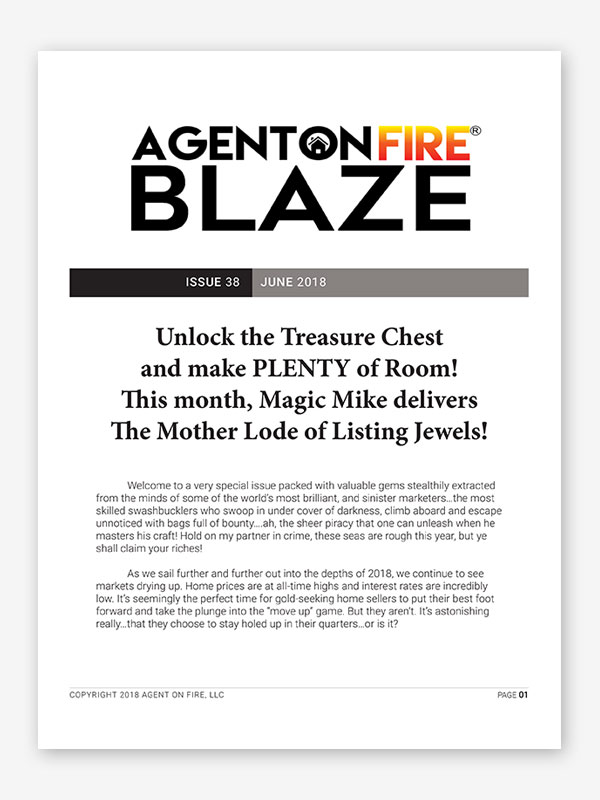 AGENTONFIRE®
BLAZE

ISSUE 38 JUNE 2018

Unlock the Treasure Chest and make PLENTY of Room! This month, Magic Mike delivers The Mother Lode of Listing Jewels!

Welcome to a very special issue packed with valuable gems stealthily extracted from the minds of some of the world's most brilliant, and sinister marketers...the most skilled swashbucklers who swoop in under cover of darkness, climb aboard and escape unnoticed with bags full of bounty....ah, the sheer piracy that one can unleash when he masters his craft! Hold on my partner in crime, these seas are rough this year, but ye shall claim your riches!

As we sail further and further out into the depths of 2018, we continue to see markets drying up. Home prices are at all-time highs and interest rates are incredibly low. It's seemingly the perfect time for gold-seeking home sellers to put their best foot forward and take the plunge into the "move up" game. But they aren't. It's astonishing really...that they choose to stay holed up in their quarters...or is it?

COPYRIGHT 2018 AGENT ON FIRE, LLC

PAGE 01